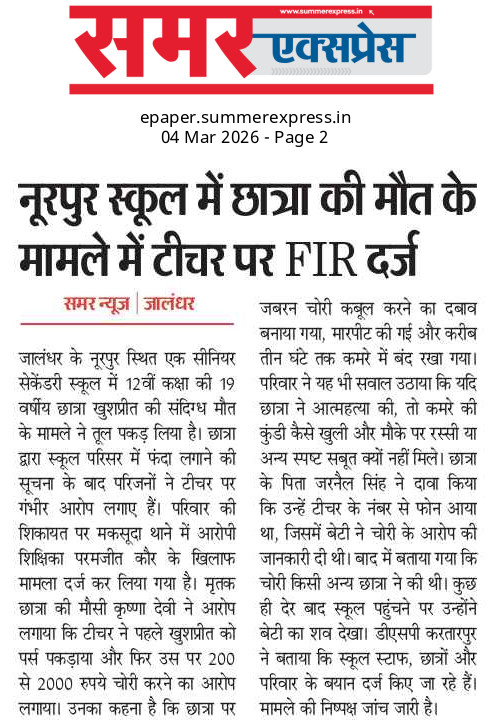 www.summerexpress.in

समर एक्सप्रेस

epaper.summerexpress.in
04 Mar 2026 - Page 2

नूरपुर स्कूल में छात्रा की मौत के मामले में टीचर पर FIR दर्ज

समर न्यूज़ | जालंधर

जालंधर के नूरपुर स्थित एक सीनियर सेकेंडरी स्कूल में 12वीं कक्षा की 19 वर्षीय छात्रा खुशप्रीत की संदिग्ध मौत के मामले ने तूल पकड़ लिया है। छात्रा द्वारा स्कूल परिसर में फंदा लगाने की सूचना के बाद परिजनों ने टीचर पर गंभीर आरोप लगाए हैं। परिवार की शिकायत पर मकसूदा थाने में आरोपी शिक्षिका परमजीत कौर के खिलाफ मामला दर्ज कर लिया गया है। मृतक छात्रा की मौसी कृष्णा देवी ने आरोप लगाया कि टीचर ने पहले खुशप्रीत को पर्स पकड़ाया और फिर उस पर 200 से 2000 रुपये चोरी करने का आरोप लगाया। उनका कहना है कि छात्रा पर जबरन चोरी कबूल करने का दबाव बनाया गया, मारपीट की गई और करीब तीन घंटे तक कमरे में बंद रखा गया। परिवार ने यह भी सवाल उठाया कि यदि छात्रा ने आत्महत्या की, तो कमरे की कुंडी कैसे खुली और मौके पर रस्सी या अन्य स्पष्ट सबूत क्यों नहीं मिले। छात्रा के पिता जरनैल सिंह ने दावा किया कि उन्हें टीचर के नंबर से फोन आया था, जिसमें बेटी ने चोरी के आरोप की जानकारी दी थी। बाद में बताया गया कि चोरी किसी अन्य छात्रा ने की थी। कुछ ही देर बाद स्कूल पहुंचने पर उन्होंने बेटी का शव देखा। डीएसपी करतारपुर ने बताया कि स्कूल स्टाफ, छात्रों और परिवार के बयान दर्ज किए जा रहे हैं। मामले की निष्पक्ष जांच जारी है।